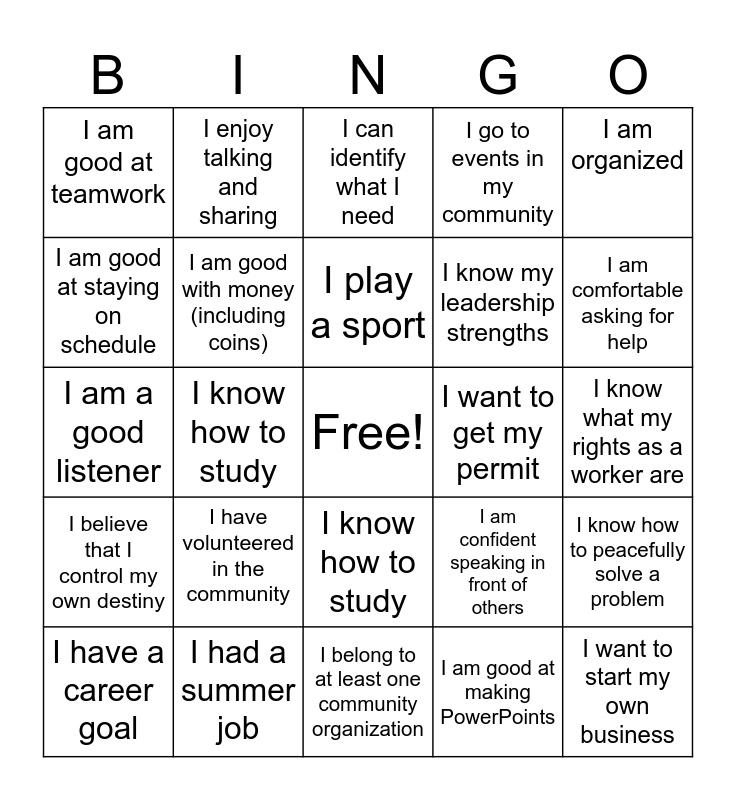 | B | I | N | G | O |
|---|---|---|---|---|
| I am good at teamwork | I enjoy talking and sharing | I can identify what I need | I go to events in my community | I am organized |
| I am good at staying on schedule | I am good with money (including coins) | I play a sport | I know my leadership strengths | I am comfortable asking for help |
| I am a good listener | I know how to study | Free! | I want to get my permit | I know what my rights as a worker are |
| I believe that I control my own destiny | I have volunteered in the community | I know how to study | I am confident speaking in front of others | I know how to peacefully solve a problem |
| I have a career goal | I had a summer job | I belong to at least one community organization | I am good at making PowerPoints | I want to start my own business |